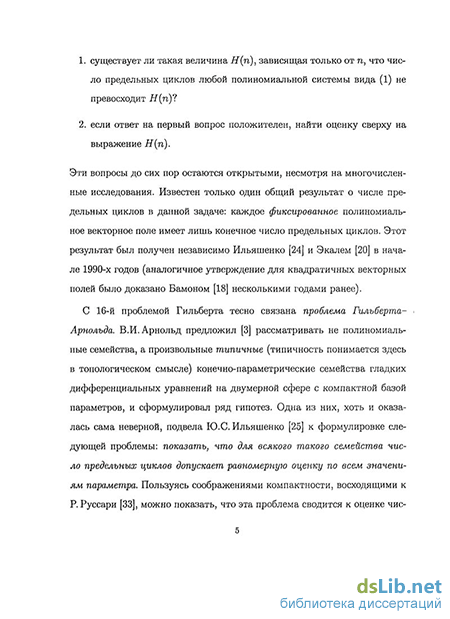 1. существует ли такая величина $H(n)$, зависящая только от $n$, что число предельных циклов любой полиномиальной системы вида (1) не превосходит $H(n)$?

2. если ответ на первый вопрос положителен, найти оценку сверху на выражение $H(n)$.

Эти вопросы до сих пор остаются открытыми, несмотря на многочисленные исследования. Известен только один общий результат о числе предельных циклов в данной задаче: каждое фиксированное полиномиальное векторное поле имеет лишь конечное число предельных циклов. Этот результат был получен независимо Ильяшенко [24] и Экалем [20] в начале 1990-х годов (аналогичное утверждение для квадратичных векторных полей было доказано Бамоном [18] несколькими годами ранее).

С 16-й проблемой Гильберта тесно связана проблема Гильберта–Арнольда. В.И. Арнольд предложил [3] рассматривать не полиномиальные семейства, а произвольные типичные (типичность понимается здесь в топологическом смысле) конечно-параметрические семейства гладких дифференциальных уравнений на двумерной сфере с компактной базой параметров, и сформулировал ряд гипотез. Одна из них, хоть и оказалась сама неверной, подвела Ю.С. Ильяшенко [25] к формулировке следующей проблемы: показать, что для всякого такого семейства число предельных циклов допускает равномерную оценку по всем значениям параметра. Пользуясь соображениями компактности, восходящими к Р. Руссари [33], можно показать, что эта проблема сводится к оценке чис-

5

dsLib.net
библиотека диссертаций